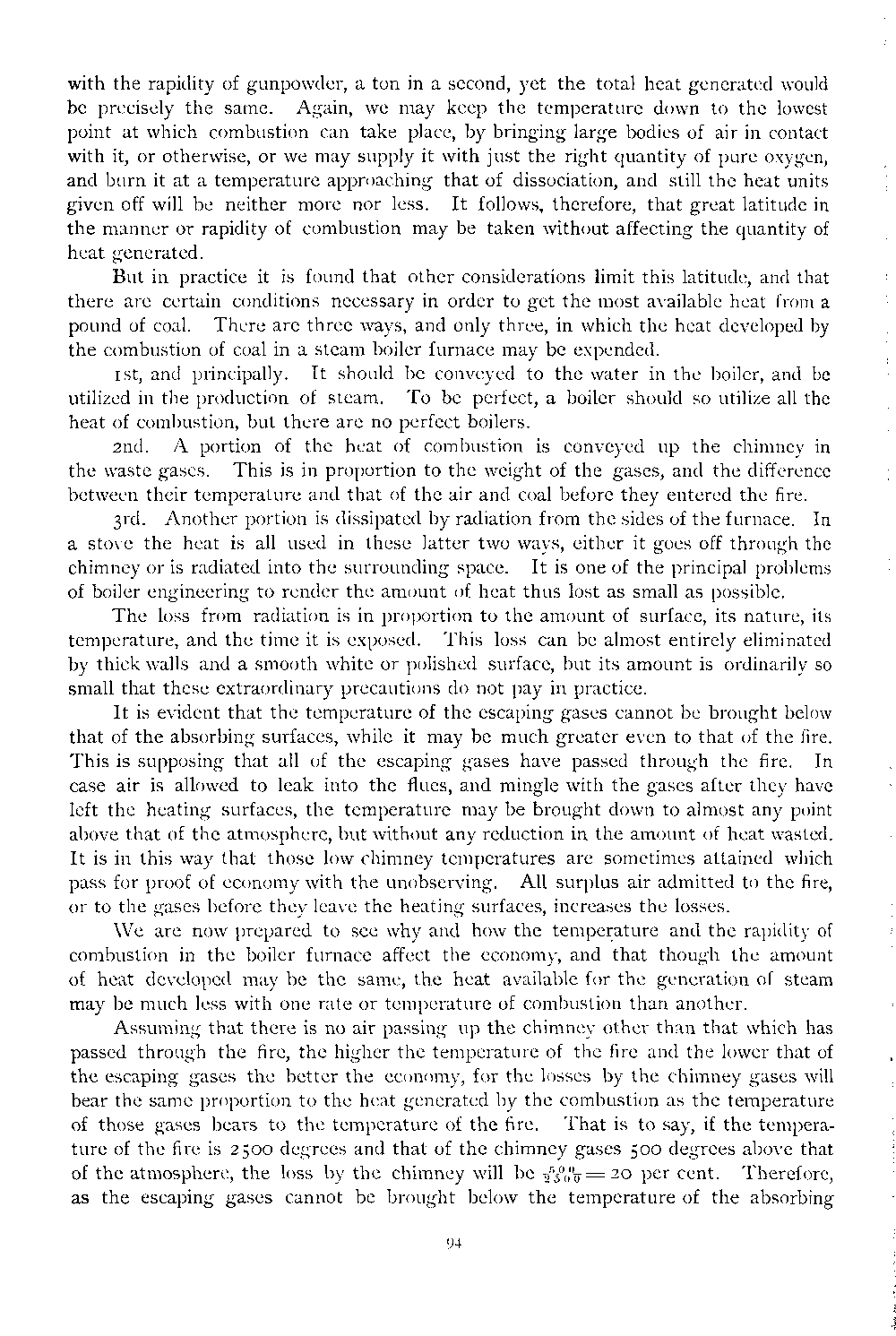 with the rapidity of gunpowder, a ton in a second, yet the total heat generated would be precisely the same. Again, we may keep the temperature down to the lowest point at which combustion can take place, by bringing large bodies of air in contact with it, or otherwise, or we may supply it with just the right quantity of pure oxygen, and burn it at a temperature approaching that of dissociation, and still the heat units given off will be neither more nor less. It follows, therefore, that great latitude in the manner or rapidity of combustion may be taken without affecting the quantity of heat generated.

But in practice it is found that other considerations limit this latitude, and that there are certain conditions necessary in order to get the most available heat from a pound of coal. There are three ways, and only three, in which the heat developed by the combustion of coal in a steam boiler furnace may be expended.

1st, and principally. It should be conveyed to the water in the boiler, and be utilized in the production of steam. To be perfect, a boiler should so utilize all the heat of combustion, but there are no perfect boilers.

2nd. A portion of the heat of combustion is conveyed up the chimney in the waste gases. This is in proportion to the weight of the gases, and the difference between their temperature and that of the air and coal before they entered the fire.

3rd. Another portion is dissipated by radiation from the sides of the furnace. In a stove the heat is all used in these latter two ways, either it goes off through the chimney or is radiated into the surrounding space. It is one of the principal problems of boiler engineering to render the amount of heat thus lost as small as possible.

The loss from radiation is in proportion to the amount of surface, its nature, its temperature, and the time it is exposed. This loss can be almost entirely eliminated by thick walls and a smooth white or polished surface, but its amount is ordinarily so small that these extraordinary precautions do not pay in practice.

It is evident that the temperature of the escaping gases cannot be brought below that of the absorbing surfaces, while it may be much greater even to that of the fire. This is supposing that all of the escaping gases have passed through the fire. In case air is allowed to leak into the flues, and mingle with the gases after they have left the heating surfaces, the temperature may be brought down to almost any point above that of the atmosphere, but without any reduction in the amount of heat wasted. It is in this way that those low chimney temperatures are sometimes attained which pass for proof of economy with the unobserving. All surplus air admitted to the fire, or to the gases before they leave the heating surfaces, increases the losses.

We are now prepared to see why and how the temperature and the rapidity of combustion in the boiler furnace affect the economy, and that though the amount of heat developed may be the same, the heat available for the generation of steam may be much less with one rate or temperature of combustion than another.

Assuming that there is no air passing up the chimney other than that which has passed through the fire, the higher the temperature of the fire and the lower that of the escaping gases the better the economy, for the losses by the chimney gases will bear the same proportion to the heat generated by the combustion as the temperature of those gases bears to the temperature of the fire. That is to say, if the temperature of the fire is 2500 degrees and that of the chimney gases 500 degrees above that of the atmosphere, the loss by the chimney will be $\frac{500}{2500} = 20$ per cent. Therefore, as the escaping gases cannot be brought below the temperature of the absorbing

94